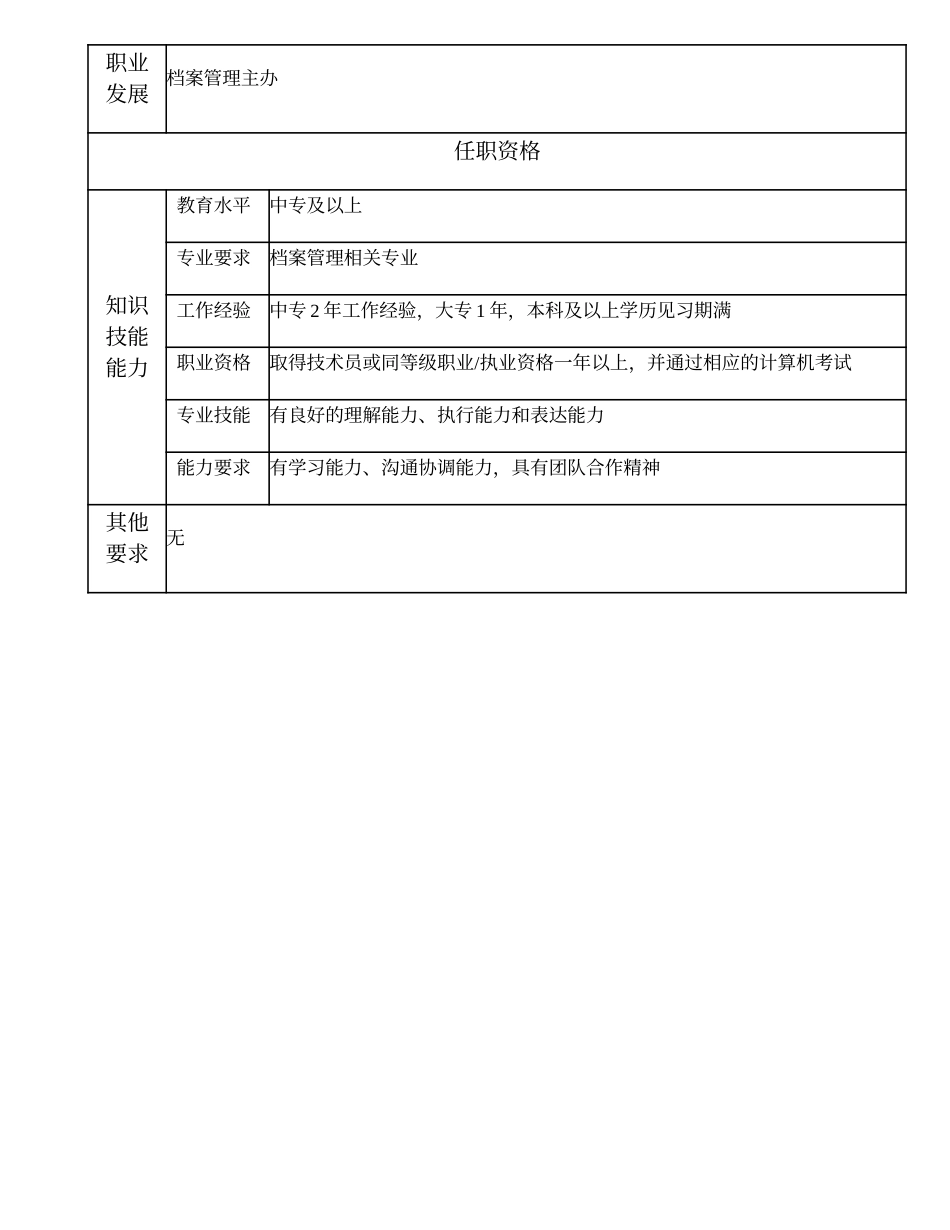 | 职业发展 | 档案管理主办 | |
|---|---|---|
| 任职资格 | | |
| 知识技能能力 | 教育水平 | 中专及以上 |
| | 专业要求 | 档案管理相关专业 |
| | 工作经验 | 中专 2 年工作经验，大专 1 年，本科及以上学历见习期满 |
| | 职业资格 | 取得技术员或同等级职业/执业资格一年以上，并通过相应的计算机考试 |
| | 专业技能 | 有良好的理解能力、执行能力和表达能力 |
| | 能力要求 | 有学习能力、沟通协调能力，具有团队合作精神 |
| 其他要求 | 无 | |